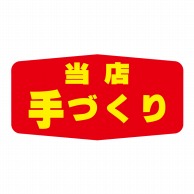 当店
手づくり